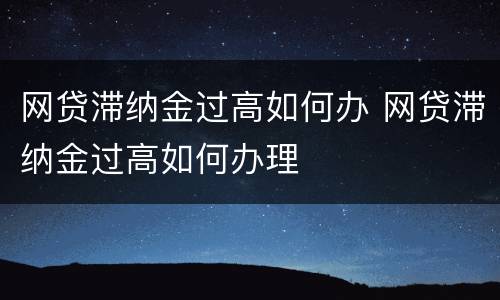 网贷滞纳金过高如何办 网贷滞纳金过高如何办理